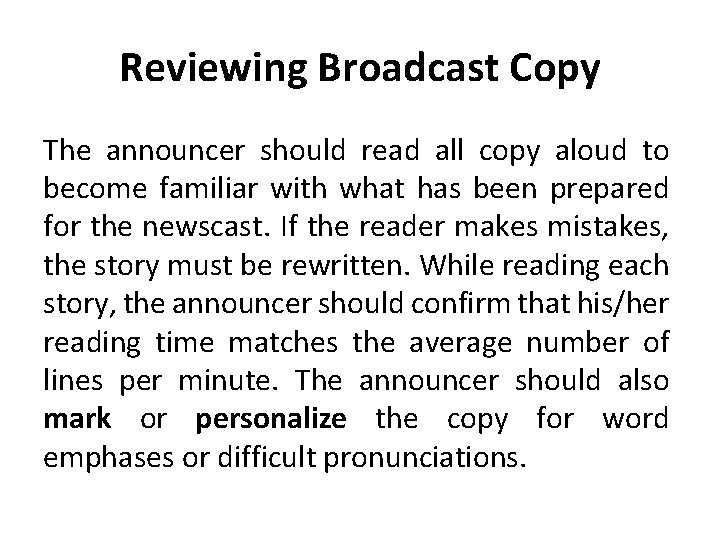 Reviewing Broadcast Copy

The announcer should read all copy aloud to become familiar with what has been prepared for the newscast. If the reader makes mistakes, the story must be rewritten. While reading each story, the announcer should confirm that his/her reading time matches the average number of lines per minute. The announcer should also mark or personalize the copy for word emphases or difficult pronunciations.